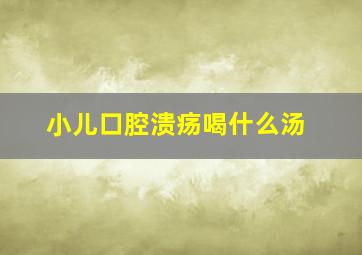 小儿口腔溃疡喝什么汤